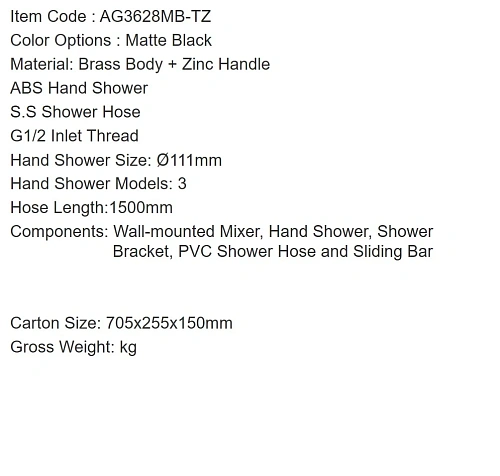 Item Code : AG3628MB-TZ
Color Options : Matte Black
Material: Brass Body + Zinc Handle
ABS Hand Shower
S.S Shower Hose
G1/2 Inlet Thread
Hand Shower Size: Ø111mm
Hand Shower Models: 3
Hose Length:1500mm
Components: Wall-mounted Mixer, Hand Shower, Shower Bracket, PVC Shower Hose and Sliding Bar

Carton Size: 705x255x150mm
Gross Weight: kg